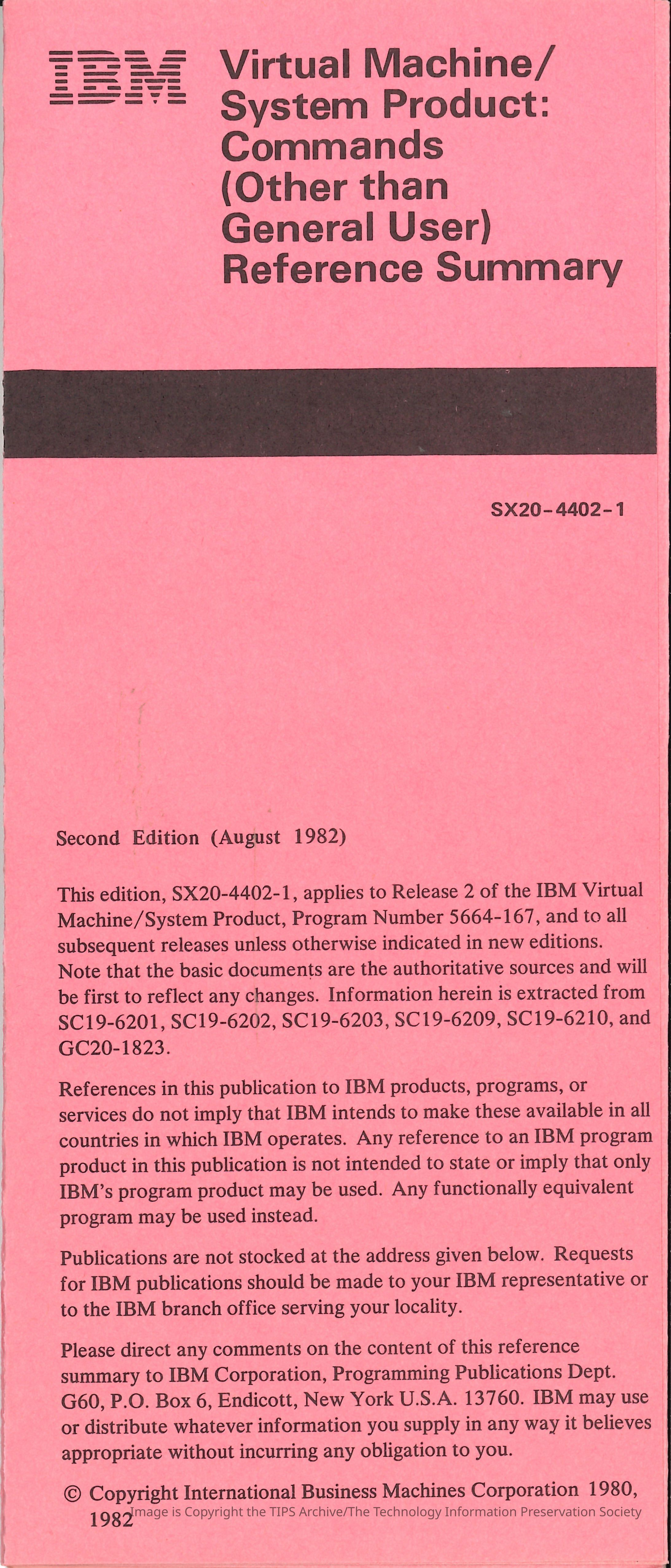 IBM

Virtual Machine/ System Product: Commands (Other than General User) Reference Summary

SX20-4402-1

Second Edition (August 1982)

This edition, SX20-4402-1, applies to Release 2 of the IBM Virtual Machine/System Product, Program Number 5664-167, and to all subsequent releases unless otherwise indicated in new editions. Note that the basic documents are the authoritative sources and will be first to reflect any changes. Information herein is extracted from SC19-6201, SC19-6202, SC19-6203, SC19-6209, SC19-6210, and GC20-1823.

References in this publication to IBM products, programs, or services do not imply that IBM intends to make these available in all countries in which IBM operates. Any reference to an IBM program product in this publication is not intended to state or imply that only IBM's program product may be used. Any functionally equivalent program may be used instead.

Publications are not stocked at the address given below. Requests for IBM publications should be made to your IBM representative or to the IBM branch office serving your locality.

Please direct any comments on the content of this reference summary to IBM Corporation, Programming Publications Dept. G60, P.O. Box 6, Endicott, New York U.S.A. 13760. IBM may use or distribute whatever information you supply in any way it believes appropriate without incurring any obligation to you.

© Copyright International Business Machines Corporation 1980, 1982

Image is Copyright the TIPS Archive/The Technology Information Preservation Society